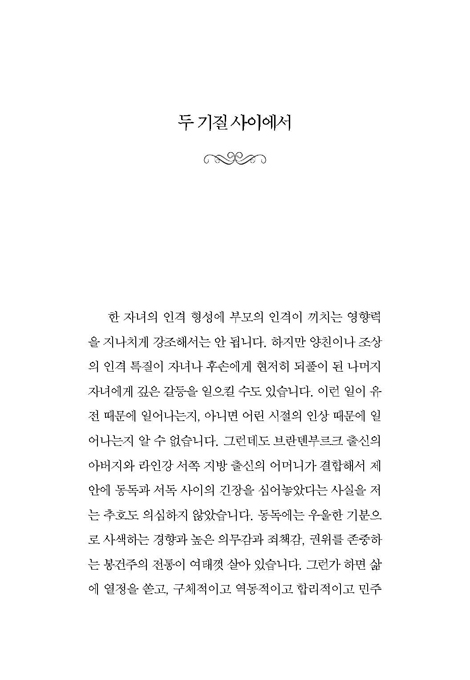 두 기질 사이에서

한 자녀의 인격 형성에 부모의 인격이 끼치는 영향력을 지나치게 강조해서는 안 됩니다. 하지만 양친이나 조상의 인격 특질이 자녀나 후손에게 현저히 되풀이 된 나머지 자녀에게 깊은 갈등을 일으킬 수도 있습니다. 이런 일이 유전 때문에 일어나는지, 아니면 어린 시절의 인상 때문에 일어나는지 알 수 없습니다. 그런데도 브란덴부르크 출신의 아버지와 라인강 서쪽 지방 출신의 어머니가 결합해서 제 안에 동독과 서독 사이의 긴장을 심어놓았다는 사실을 저는 추호도 의심하지 않았습니다. 동독에는 우울한 기분으로 사색하는 경향과 높은 의무감과 죄책감, 권위를 존중하는 봉건주의 전통이 여태껏 살아 있습니다. 그런가 하면 삶에 열정을 쏟고, 구체적이고 역동적이고 합리적이고 민주